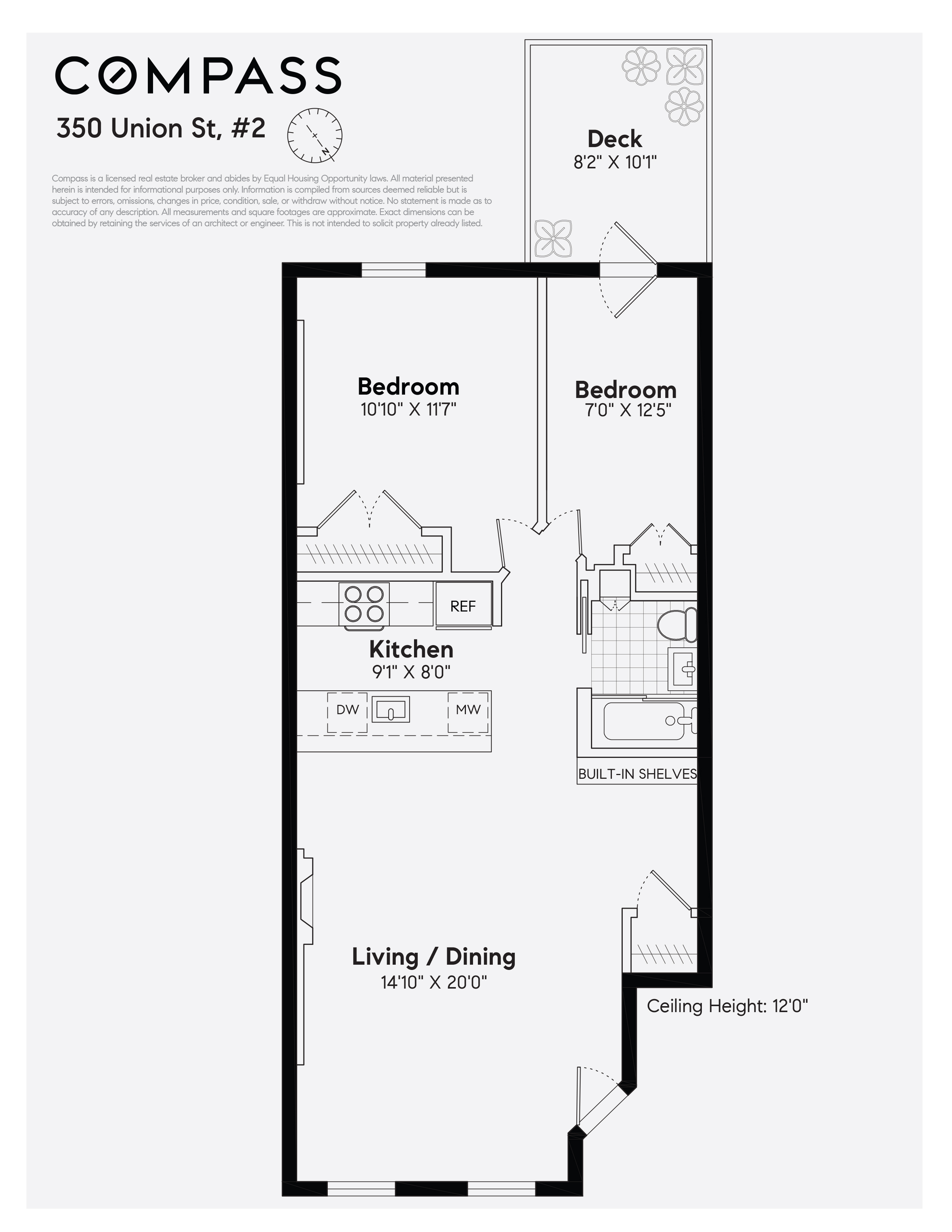 COMPASS

350 Union St, #2

N

Compass is a licensed real estate broker and abides by Equal Housing Opportunity laws. All material presented herein is intended for informational purposes only. Information is compiled from sources deemed reliable but is subject to errors, omissions, changes in price, condition, sale, or withdraw without notice. No statement is made as to accuracy of any description. All measurements and square footages are approximate. Exact dimensions can be obtained by retaining the services of an architect or engineer. This is not intended to solicit property already listed.

Deck
8'2" X 10'1"

Bedroom
10'10" X 11'7"

Bedroom
7'0" X 12'5"

REF

Kitchen
9'1" X 8'0"

DW

MW

BUILT-IN SHELVES

Living / Dining
14'10" X 20'0"

Ceiling Height: 12'0"